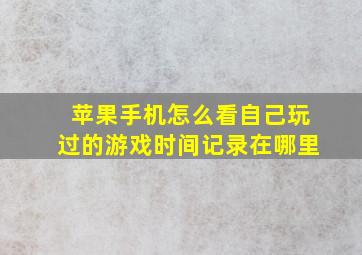 苹果手机怎么看自己玩过的游戏时间记录在哪里